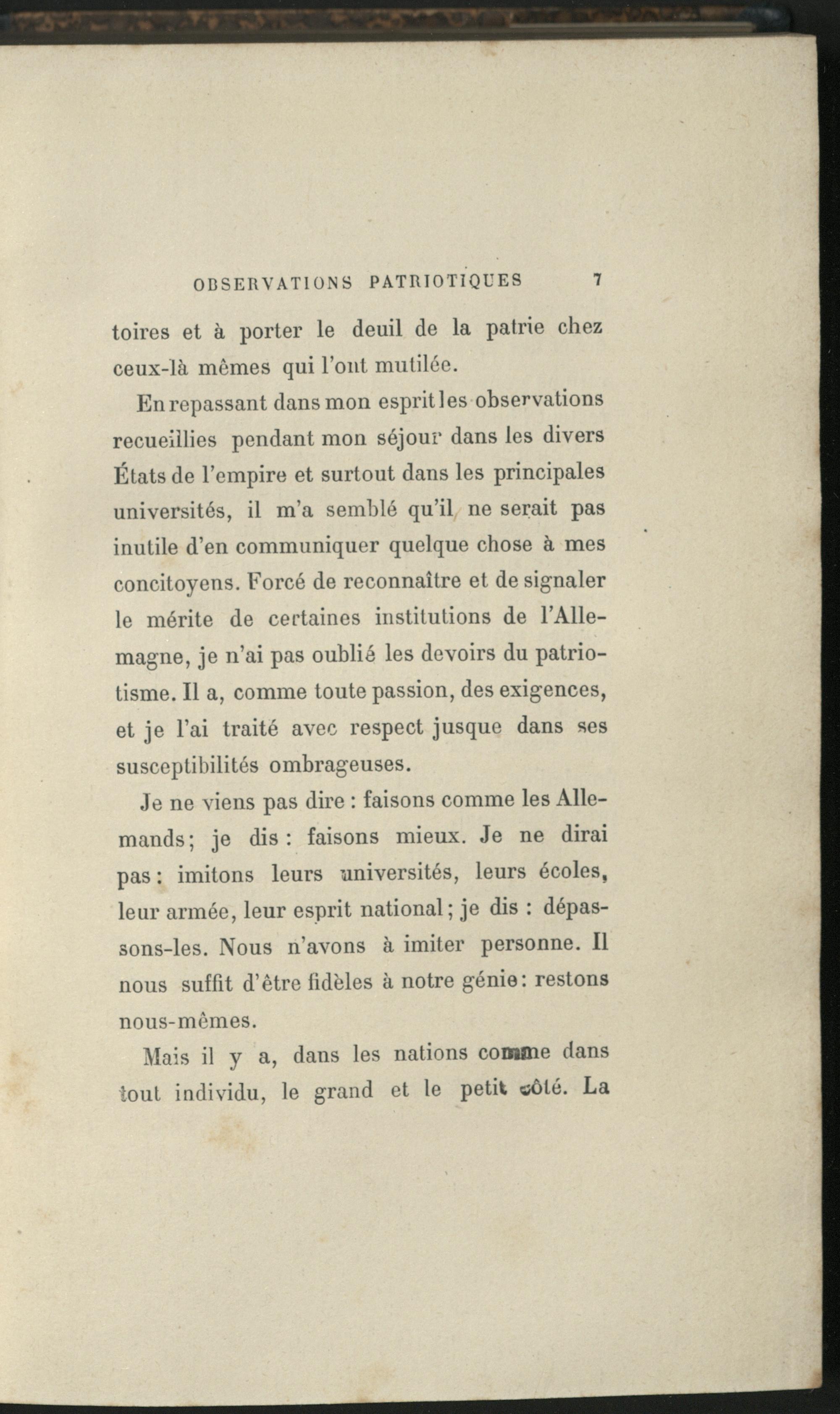 OBSERVATIONS PATRIOTIQUES 7

toires et à porter le deuil de la patrie chez ceux-là mêmes qui l'ont mutilée.

En repassant dans mon esprit les observations recueillies pendant mon séjour dans les divers États de l'empire et surtout dans les principales universités, il m'a semblé qu'il ne serait pas inutile d'en communiquer quelque chose à mes concitoyens. Forcé de reconnaître et de signaler le mérite de certaines institutions de l'Allemagne, je n'ai pas oublié les devoirs du patriotisme. Il a, comme toute passion, des exigences, et je l'ai traité avec respect jusque dans ses susceptibilités ombrageuses.

Je ne viens pas dire : faisons comme les Allemands; je dis : faisons mieux. Je ne dirai pas : imitons leurs universités, leurs écoles, leur armée, leur esprit national; je dis : dépassons-les. Nous n'avons à imiter personne. Il nous suffit d'être fidèles à notre génie : restons nous-mêmes.

Mais il y a, dans les nations comme dans tout individu, le grand et le petit côté. La